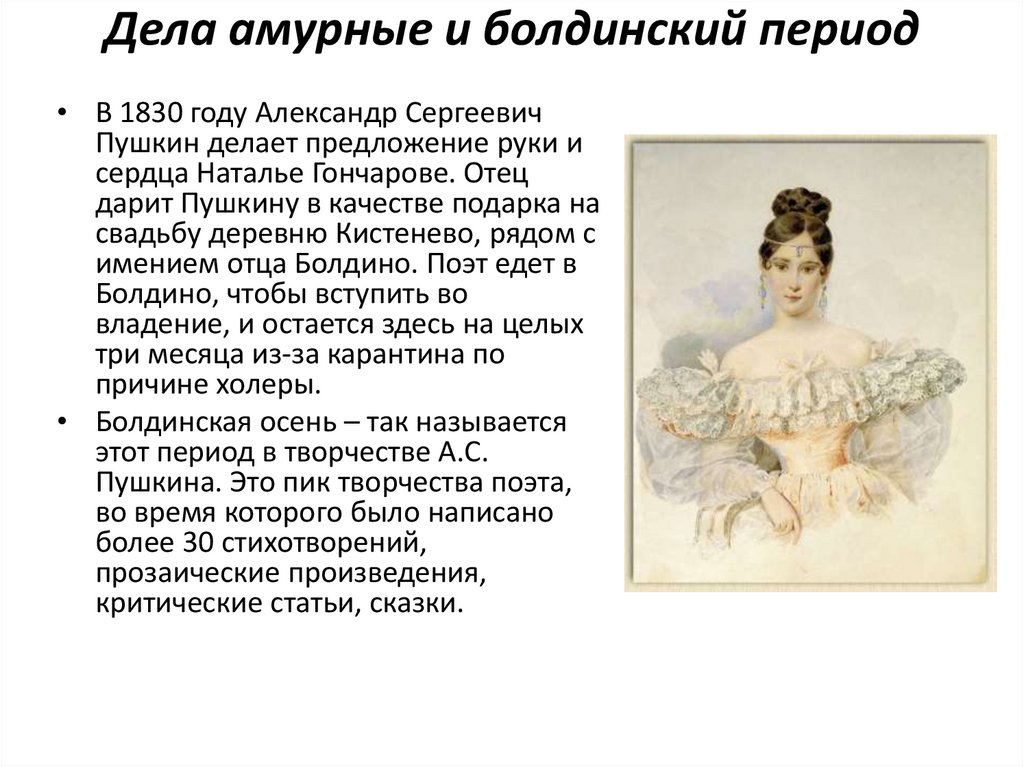 Дела амурные и болдинский период

• В 1830 году Александр Сергеевич Пушкин делает предложение руки и сердца Наталье Гончарове. Отец дарит Пушкину в качестве подарка на свадьбу деревню Кистенево, рядом с имением отца Болдино. Поэт едет в Болдино, чтобы вступить во владение, и остается здесь на целых три месяца из-за карантина по причине холеры.

• Болдинская осень – так называется этот период в творчестве А.С. Пушкина. Это пик творчества поэта, во время которого было написано более 30 стихотворений, прозаические произведения, критические статьи, сказки.